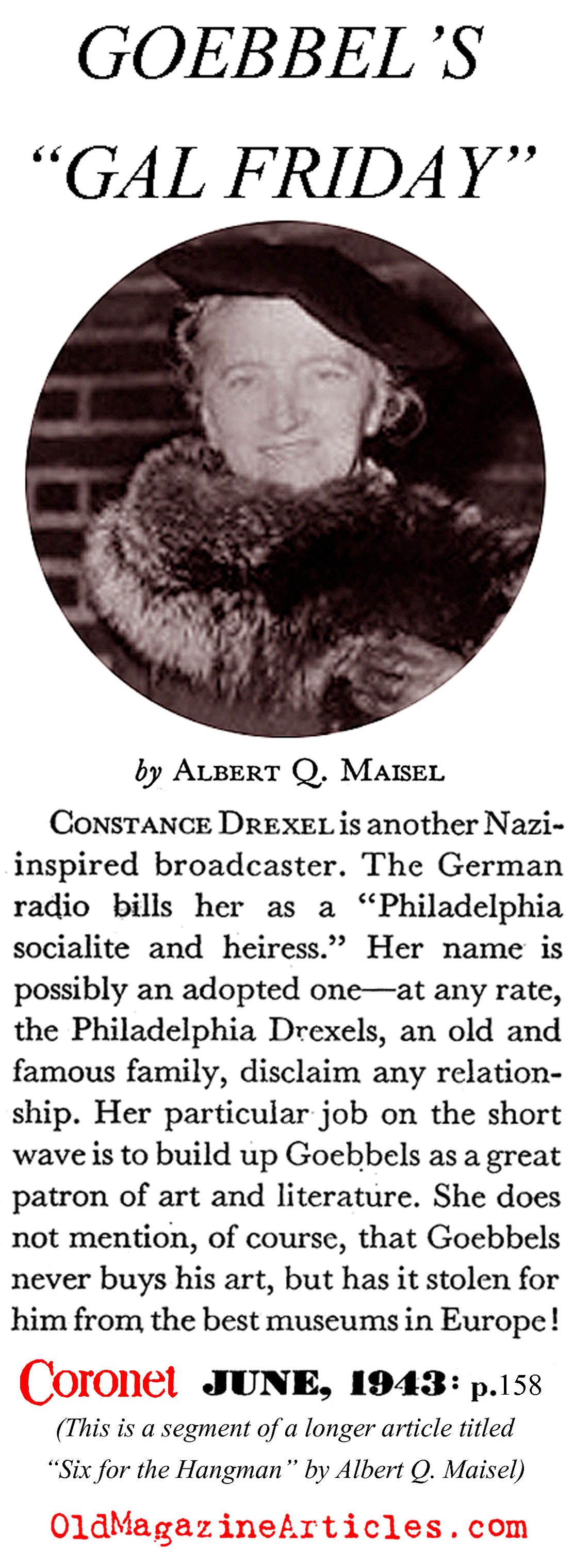 GOEBBEL'S "GAL FRIDAY"

by ALBERT Q. MAISEL

CONSTANCE DREXEL is another Nazi-inspired broadcaster. The German radio bills her as a "Philadelphia socialite and heiress." Her name is possibly an adopted one—at any rate, the Philadelphia Drexels, an old and famous family, disclaim any relationship. Her particular job on the short wave is to build up Goebbels as a great patron of art and literature. She does not mention, of course, that Goebbels never buys his art, but has it stolen for him from the best museums in Europe!

Coronet JUNE, 1943: p.158

(This is a segment of a longer article titled "Six for the Hangman" by Albert Q. Maisel)

OldMagazineArticles.com